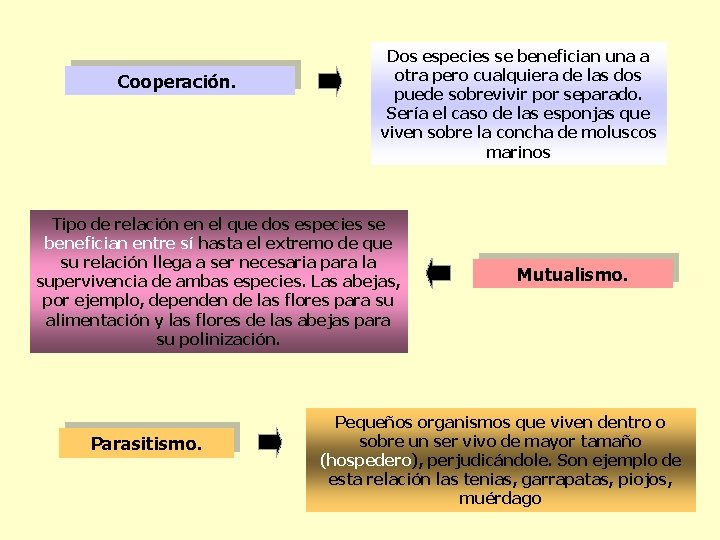 Cooperación.

Dos especies se benefician una a otra pero cualquiera de las dos puede sobrevivir por separado. Sería el caso de las esponjas que viven sobre la concha de moluscos marinos

Tipo de relación en el que dos especies se benefician entre sí hasta el extremo de que su relación llega a ser necesaria para la supervivencia de ambas especies. Las abejas, por ejemplo, dependen de las flores para su alimentación y las flores de las abejas para su polinización.

Mutualismo.

Parasitismo.

Pequeños organismos que viven dentro o sobre un ser vivo de mayor tamaño (hospedero), perjudicándole. Son ejemplo de esta relación las tenias, garrapatas, piojos, muérdago